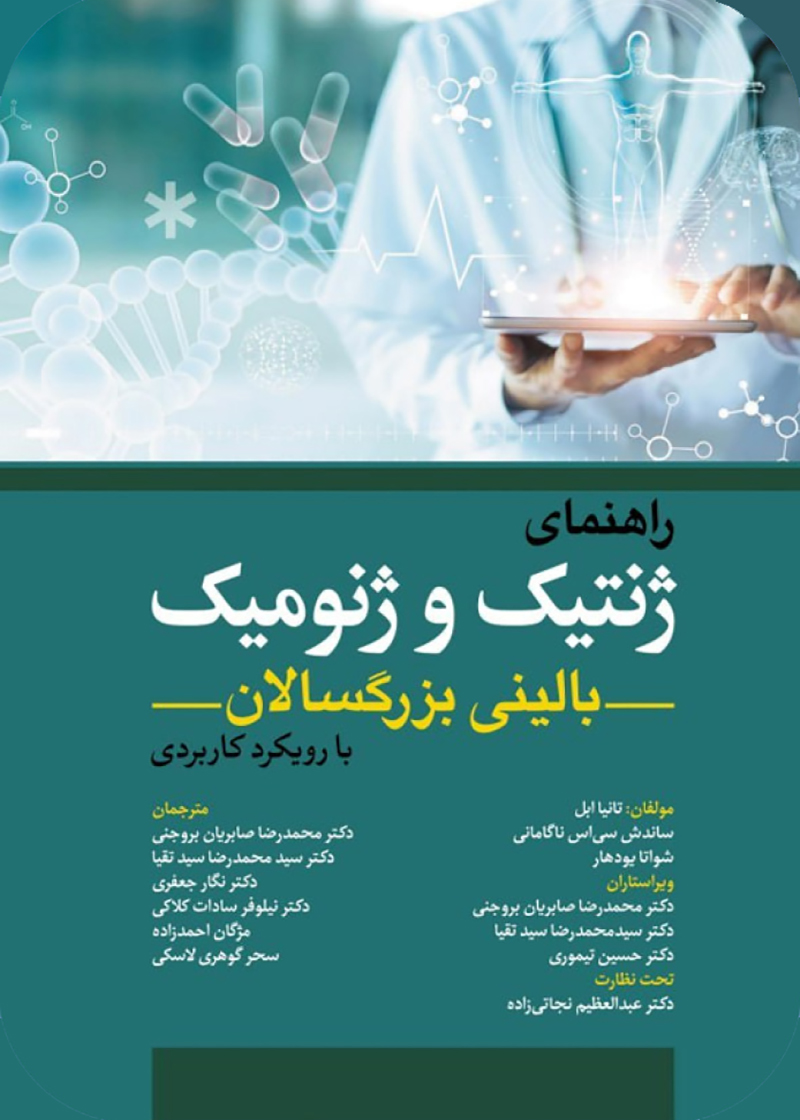 راهنمای
ژنتیک و ژنومیک
بالینی بزرگسالان
با رویکرد کاربردی

مولفان: تانیا ابل
ساندش سی‌اس ناگامانی
شواتا یودهار
ویراستاران
دکتر محمدرضا صابریان بروجنی
دکتر سیدمحمدرضا سید تقیا
دکتر حسین تیموری
تحت نظارت
دکتر عبدالعظیم نجاتی‌زاده

مترجمان
دکتر محمدرضا صابریان بروجنی
دکتر سید محمدرضا سید تقیا
دکتر نگار جعفری
دکتر نیلوفر سادات کلاکی
مژگان احمدزاده
سحر گوهری لاسکی